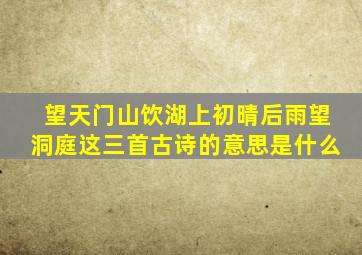 望天门山饮湖上初晴后雨望洞庭这三首古诗的意思是什么